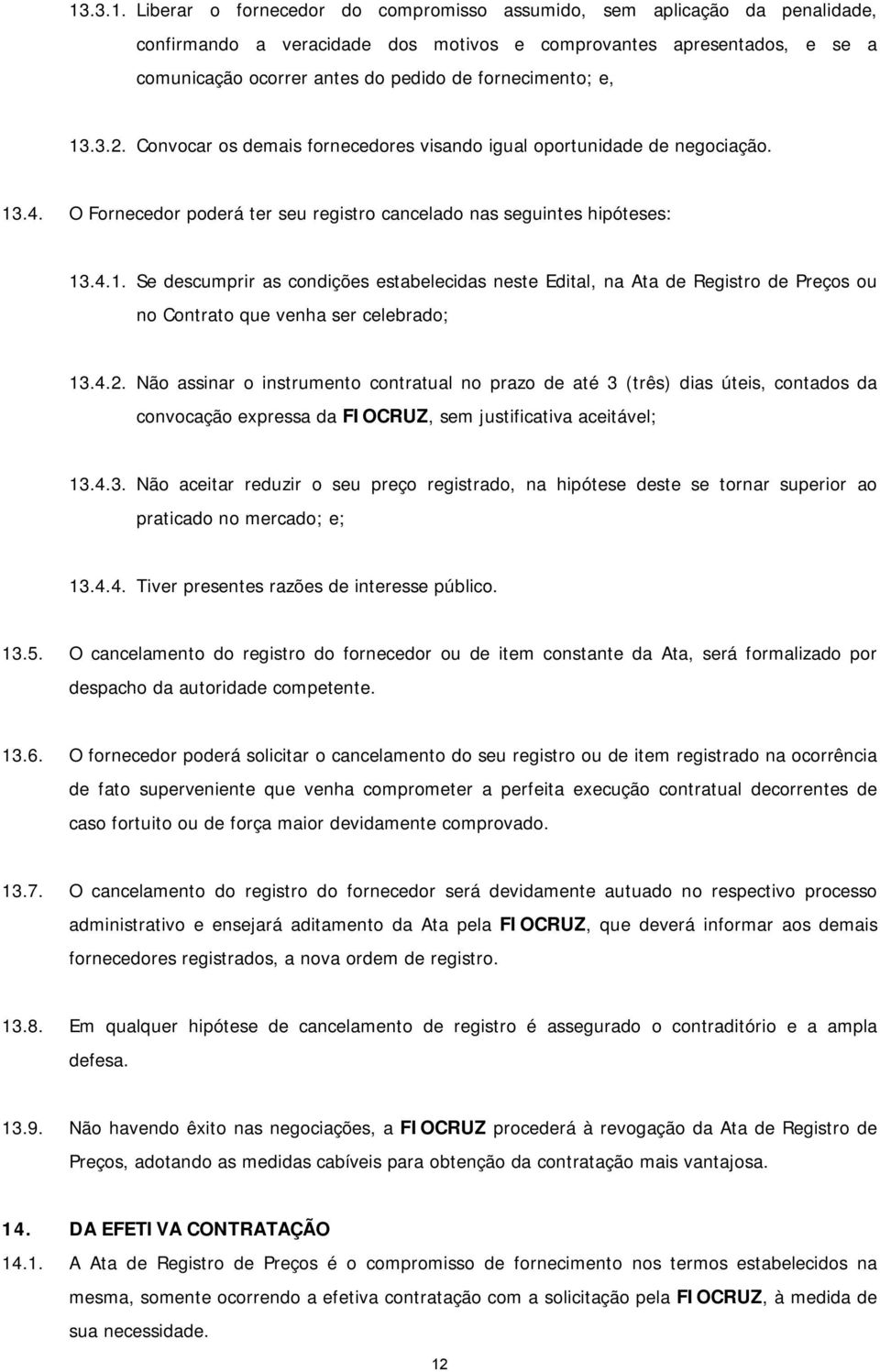 13.3.1. Liberar o fornecedor do compromisso assumido, sem aplicação da penalidade, confirmando a veracidade dos motivos e comprovantes apresentados, e se a comunicação ocorrer antes do pedido de fornecimento; e,

13.3.2. Convocar os demais fornecedores visando igual oportunidade de negociação.

13.4. O Fornecedor poderá ter seu registro cancelado nas seguintes hipóteses:

13.4.1. Se descumprir as condições estabelecidas neste Edital, na Ata de Registro de Preços ou no Contrato que venha ser celebrado;

13.4.2. Não assinar o instrumento contratual no prazo de até 3 (três) dias úteis, contados da convocação expressa da FIOCRUZ, sem justificativa aceitável;

13.4.3. Não aceitar reduzir o seu preço registrado, na hipótese deste se tornar superior ao praticado no mercado; e;

13.4.4. Tiver presentes razões de interesse público.

13.5. O cancelamento do registro do fornecedor ou de item constante da Ata, será formalizado por despacho da autoridade competente.

13.6. O fornecedor poderá solicitar o cancelamento do seu registro ou de item registrado na ocorrência de fato superveniente que venha comprometer a perfeita execução contratual decorrentes de caso fortuito ou de força maior devidamente comprovado.

13.7. O cancelamento do registro do fornecedor será devidamente autuado no respectivo processo administrativo e ensejará aditamento da Ata pela FIOCRUZ, que deverá informar aos demais fornecedores registrados, a nova ordem de registro.

13.8. Em qualquer hipótese de cancelamento de registro é assegurado o contraditório e a ampla defesa.

13.9. Não havendo êxito nas negociações, a FIOCRUZ procederá à revogação da Ata de Registro de Preços, adotando as medidas cabíveis para obtenção da contratação mais vantajosa.

14. DA EFETIVA CONTRATAÇÃO
14.1. A Ata de Registro de Preços é o compromisso de fornecimento nos termos estabelecidos na mesma, somente ocorrendo a efetiva contratação com a solicitação pela FIOCRUZ, à medida de sua necessidade.

12